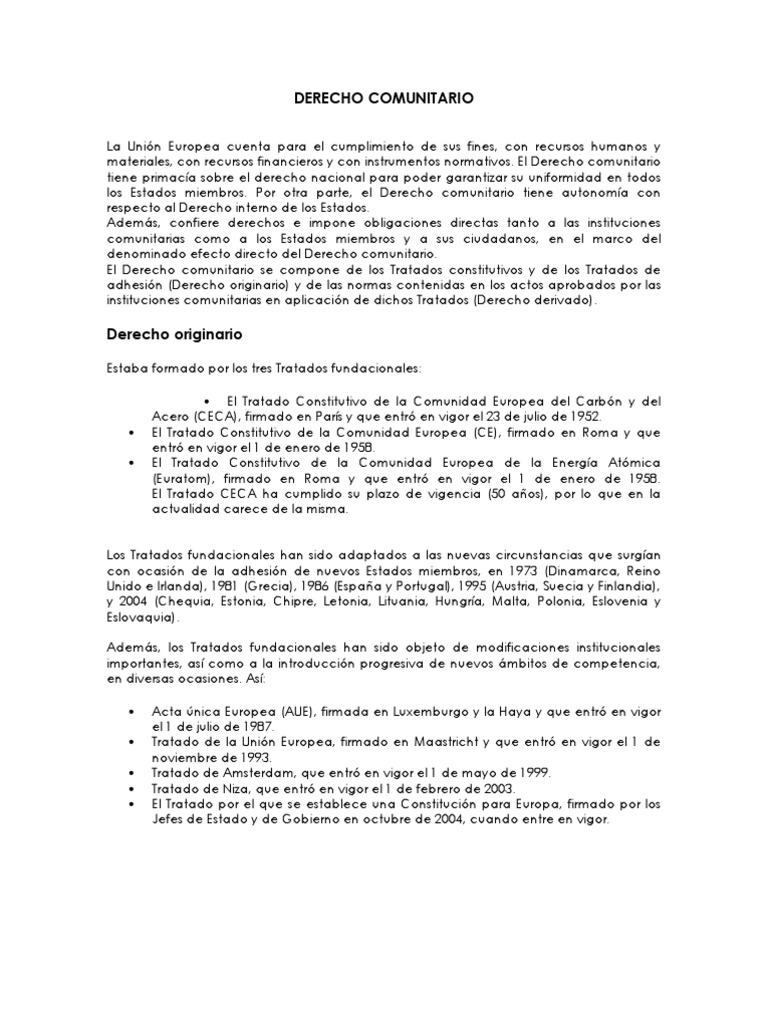 DERECHO COMUNITARIO

La Unión Europea cuenta para el cumplimiento de sus fines, con recursos humanos y materiales, con recursos financieros y con instrumentos normativos. El Derecho comunitario tiene primacía sobre el derecho nacional para poder garantizar su uniformidad en todos los Estados miembros. Por otra parte, el Derecho comunitario tiene autonomía con respecto al Derecho interno de los Estados.
Además, confiere derechos e impone obligaciones directas tanto a las instituciones comunitarias como a los Estados miembros y a sus ciudadanos, en el marco del denominado efecto directo del Derecho comunitario.
El Derecho comunitario se compone de los Tratados constitutivos y de los Tratados de adhesión (Derecho originario) y de las normas contenidas en los actos aprobados por las instituciones comunitarias en aplicación de dichos Tratados (Derecho derivado).

Derecho originario

Estaba formado por los tres Tratados fundacionales:

• El Tratado Constitutivo de la Comunidad Europea del Carbón y del Acero (CECA), firmado en París y que entró en vigor el 23 de julio de 1952.
• El Tratado Constitutivo de la Comunidad Europea (CE), firmado en Roma y que entró en vigor el 1 de enero de 1958.
• El Tratado Constitutivo de la Comunidad Europea de la Energía Atómica (Euratom), firmado en Roma y que entró en vigor el 1 de enero de 1958. El Tratado CECA ha cumplido su plazo de vigencia (50 años), por lo que en la actualidad carece de la misma.

Los Tratados fundacionales han sido adaptados a las nuevas circunstancias que surgían con ocasión de la adhesión de nuevos Estados miembros, en 1973 (Dinamarca, Reino Unido e Irlanda), 1981 (Grecia), 1986 (España y Portugal), 1995 (Austria, Suecia y Finlandia), y 2004 (Chequia, Estonia, Chipre, Letonia, Lituania, Hungría, Malta, Polonia, Eslovenia y Eslovaquia).

Además, los Tratados fundacionales han sido objeto de modificaciones institucionales importantes, así como a la introducción progresiva de nuevos ámbitos de competencia, en diversas ocasiones. Así:

• Acta única Europea (AUE), firmada en Luxemburgo y la Haya y que entró en vigor el 1 de julio de 1987.
• Tratado de la Unión Europea, firmado en Maastricht y que entró en vigor el 1 de noviembre de 1993.
• Tratado de Amsterdam, que entró en vigor el 1 de mayo de 1999.
• Tratado de Niza, que entró en vigor el 1 de febrero de 2003.
• El Tratado por el que se establece una Constitución para Europa, firmado por los Jefes de Estado y de Gobierno en octubre de 2004, cuando entre en vigor.